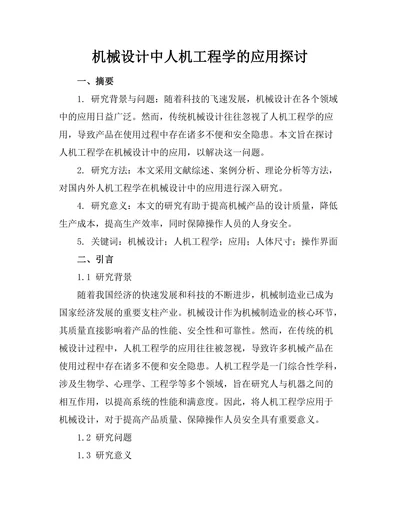 机械设计中人机工程学的应用探讨

一、摘要

1. 研究背景与问题：随着科技的飞速发展，机械设计在各个领域中的应用日益广泛。然而，传统机械设计往往忽视了人机工程学的应用，导致产品在使用过程中存在诸多不便和安全隐患。本文旨在探讨人机工程学在机械设计中的应用，以解决这一问题。

2. 研究方法：本文采用文献综述、案例分析、理论分析等方法，对国内外人机工程学在机械设计中的应用进行深入研究。

4. 研究意义：本文的研究有助于提高机械产品的设计质量，降低生产成本，提高生产效率，同时保障操作人员的人身安全。

5. 关键词：机械设计；人机工程学；应用；人体尺寸；操作界面

二、引言

1.1 研究背景

随着我国经济的快速发展和科技的不断进步，机械制造业已成为国家经济发展的重要支柱产业。机械设计作为机械制造业的核心环节，其质量直接影响着产品的性能、安全性和可靠性。然而，在传统的机械设计过程中，人机工程学的应用往往被忽视，导致许多机械产品在使用过程中存在诸多不便和安全隐患。人机工程学是一门综合性学科，涉及生物学、心理学、工程学等多个领域，旨在研究人与机器之间的相互作用，以提高系统的性能和满意度。因此，将人机工程学应用于机械设计，对于提高产品质量、保障操作人员安全具有重要意义。

1.2 研究问题

1.3 研究意义